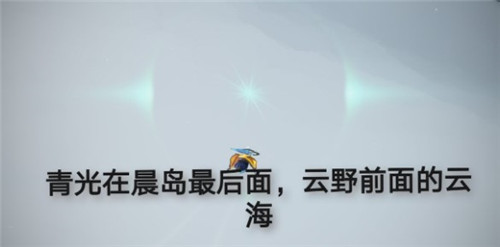 青光在晨岛最后面，云野前面的云海